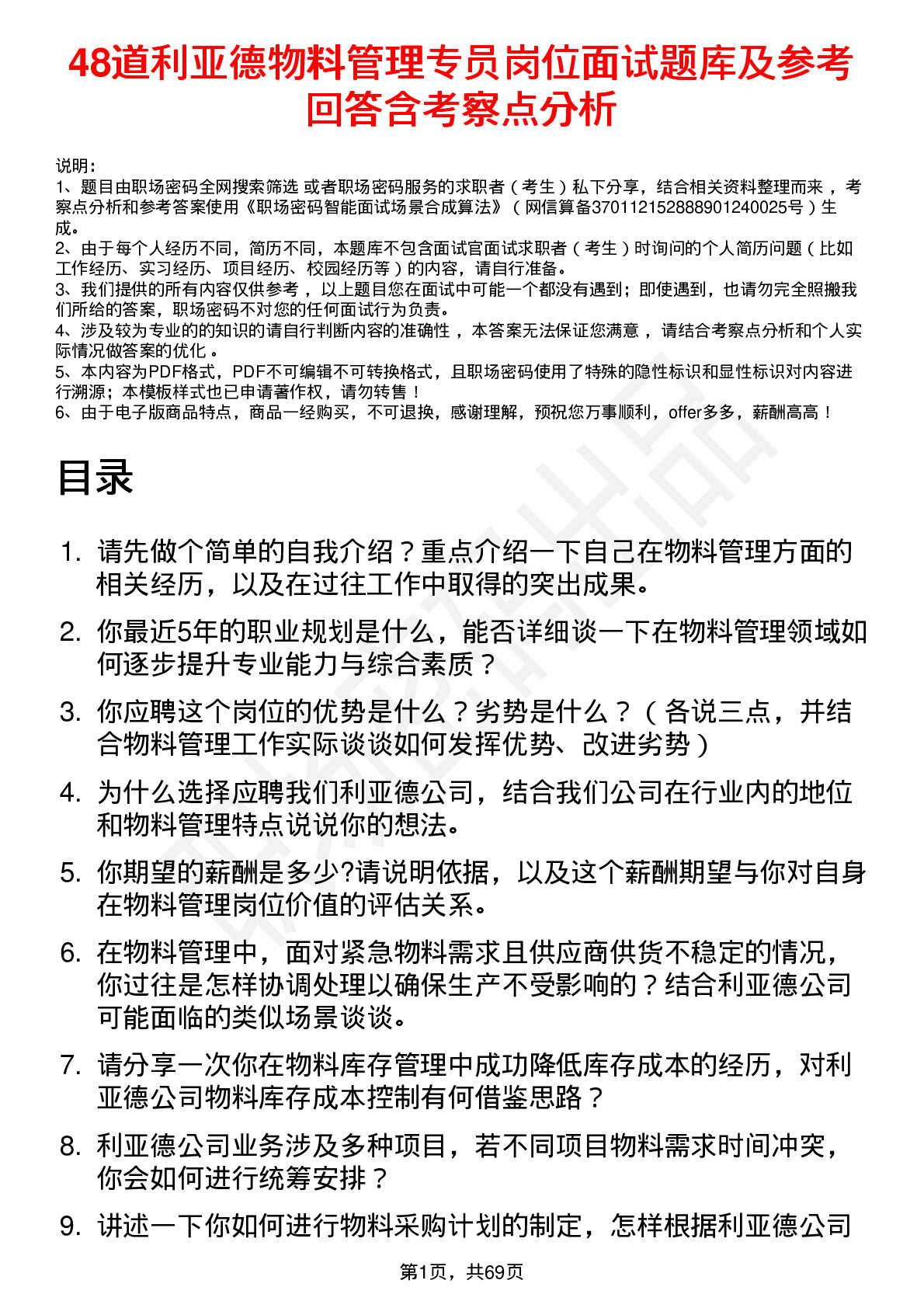 48道利亚德物料管理专员岗位面试题库及参考回答含考察点分析

说明：
1、题目由职场密码全网搜索筛选 或者职场密码服务的求职者（考生）私下分享，结合相关资料整理而来 ，考察点分析和参考答案使用《职场密码智能面试场景合成算法》（网信算备370112152888901240025号）生成。
2、由于每个人经历不同，简历不同，本题库不包含面试官面试求职者（考生）时询问的个人简历问题（比如工作经历、实习经历、项目经历、校园经历等）的内容，请自行准备。
3、我们提供的所有内容仅供参考 ，以上题目您在面试中可能一个都没有遇到；即使遇到，也请勿完全照搬我们所给的答案，职场密码不对您的任何面试行为负责。
4、涉及较为专业的的知识的请自行判断内容的准确性 ，本答案无法保证您满意 ，请结合考察点分析和个人实际情况做答案的优化 。
5、本内容为PDF格式，PDF不可编辑不可转换格式，且职场密码使用了特殊的隐性标识和显性标识对内容进行溯源；本模板样式也已申请著作权，请勿转售！
6、由于电子版商品特点，商品一经购买，不可退换，感谢理解，预祝您万事顺利，offer多多，薪酬高高！

目录

1. 请先做个简单的自我介绍？重点介绍一下自己在物料管理方面的相关经历，以及在过往工作中取得的突出成果。
2. 你最近5年的职业规划是什么，能否详细谈一下在物料管理领域如何逐步提升专业能力与综合素质？
3. 你应聘这个岗位的优势是什么？劣势是什么？（各说三点，并结合物料管理工作实际谈谈如何发挥优势、改进劣势）
4. 为什么选择应聘我们利亚德公司，结合我们公司在行业内的地位和物料管理特点说说你的想法。
5. 你期望的薪酬是多少?请说明依据，以及这个薪酬期望与你对自身在物料管理岗位价值的评估关系。
6. 在物料管理中，面对紧急物料需求且供应商供货不稳定的情况，你过往是怎样协调处理以确保生产不受影响的？结合利亚德公司可能面临的类似场景谈谈。
7. 请分享一次你在物料库存管理中成功降低库存成本的经历，对利亚德公司物料库存成本控制有何借鉴思路？
8. 利亚德公司业务涉及多种项目，若不同项目物料需求时间冲突，你会如何进行统筹安排？
9. 讲述一下你如何进行物料采购计划的制定，怎样根据利亚德公司

第1页，共69页